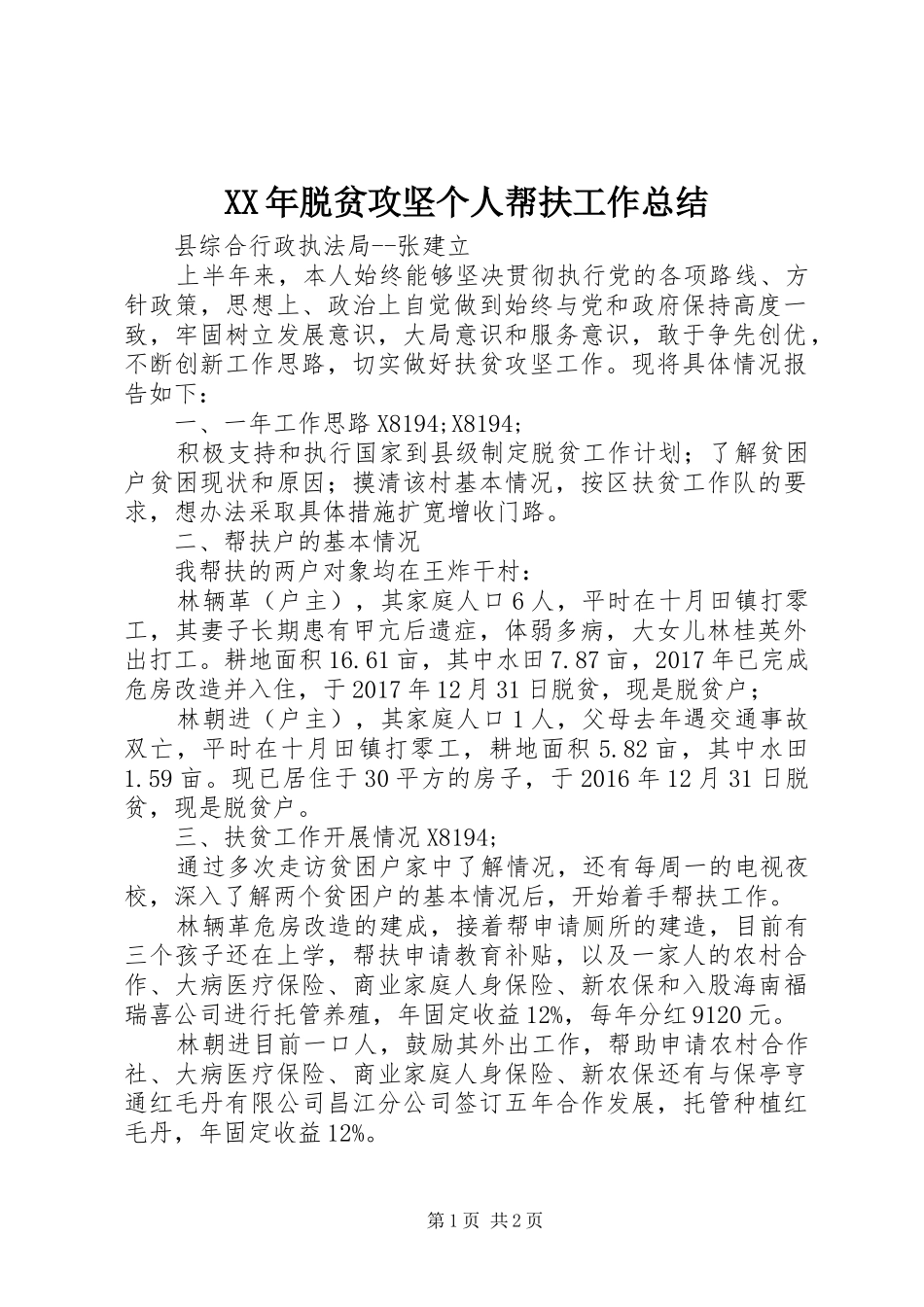 XX年脱贫攻坚个人帮扶工作总结

县综合行政执法局--张建立

上半年来，本人始终能够坚决贯彻执行党的各项路线、方针政策，思想上、政治上自觉做到始终与党和政府保持高度一致，牢固树立发展意识，大局意识和服务意识，敢于争先创优，不断创新工作思路，切实做好扶贫攻坚工作。现将具体情况报告如下：

一、一年工作思路X8194;X8194;

积极支持和执行国家到县级制定脱贫工作计划；了解贫困户贫困现状和原因；摸清该村基本情况，按区扶贫工作队的要求，想办法采取具体措施扩宽增收门路。

二、帮扶户的基本情况

我帮扶的两户对象均在王炸干村：

林辆革（户主），其家庭人口6人，平时在十月田镇打零工，其妻子长期患有甲亢后遗症，体弱多病，大女儿林桂英外出打工。耕地面积16.61亩，其中水田7.87亩，2017年已完成危房改造并入住，于2017年12月31日脱贫，现是脱贫户；

林朝进（户主），其家庭人口1人，父母去年遇交通事故双亡，平时在十月田镇打零工，耕地面积5.82亩，其中水田1.59亩。现已居住于30平方的房子，于2016年12月31日脱贫，现是脱贫户。

三、扶贫工作开展情况X8194;

通过多次走访贫困户家中了解情况，还有每周一的电视夜校，深入了解两个贫困户的基本情况后，开始着手帮扶工作。

林辆革危房改造的建成，接着帮申请厕所的建造，目前有三个孩子还在上学，帮扶申请教育补贴，以及一家人的农村合作、大病医疗保险、商业家庭人身保险、新农保和入股海南福瑞喜公司进行托管养殖，年固定收益12%，每年分红9120元。

林朝进目前一口人，鼓励其外出工作，帮助申请农村合作社、大病医疗保险、商业家庭人身保险、新农保还有与保亭亨通红毛丹有限公司昌江分公司签订五年合作发展，托管种植红毛丹，年固定收益12%。

第1页 共2页